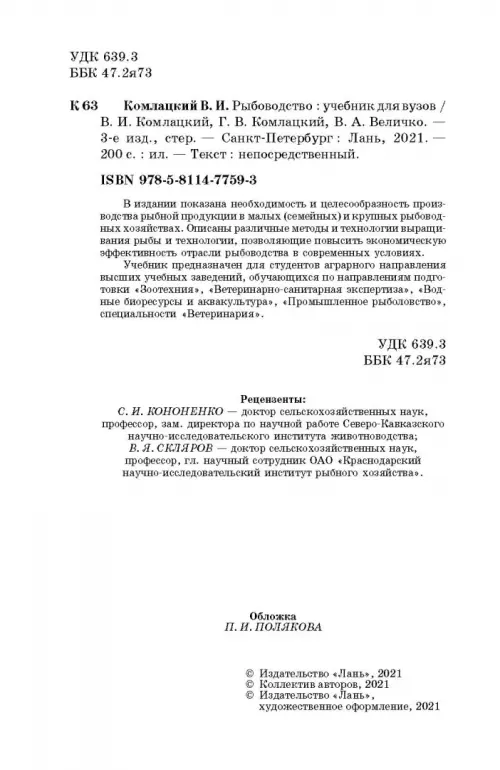 УДК 639.3
ББК 47.2я73

К 63 Комлацкий В. И. Рыбоводство : учебник для вузов / В. И. Комлацкий, Г. В. Комлацкий, В. А. Величко. — 3-е изд., стер. — Санкт-Петербург : Лань, 2021. — 200 с. : ил. — Текст : непосредственный.

ISBN 978-5-8114-7759-3

В издании показана необходимость и целесообразность производства рыбной продукции в малых (семейных) и крупных рыбоводных хозяйствах. Описаны различные методы и технологии выращивания рыбы и технологии, позволяющие повысить экономическую эффективность отрасли рыбоводства в современных условиях.

Учебник предназначен для студентов аграрного направления высших учебных заведений, обучающихся по направлениям подготовки «Зоотехния», «Ветеринарно-санитарная экспертиза», «Водные биоресурсы и аквакультура», «Промышленное рыболовство», специальности «Ветеринария».

УДК 639.3
ББК 47.2я73

Рецензенты:
С. И. КОНОНЕНКО — доктор сельскохозяйственных наук, профессор, зам. директора по научной работе Северо-Кавказского научно-исследовательского института животноводства;
В. Я. СКЛЯРОВ — доктор сельскохозяйственных наук, профессор, гл. научный сотрудник ОАО «Краснодарский научно-исследовательский институт рыбного хозяйства».

Обложка
П. И. ПОЛЯКОВА

© Издательство «Лань», 2021
© Коллектив авторов, 2021
© Издательство «Лань», художественное оформление, 2021